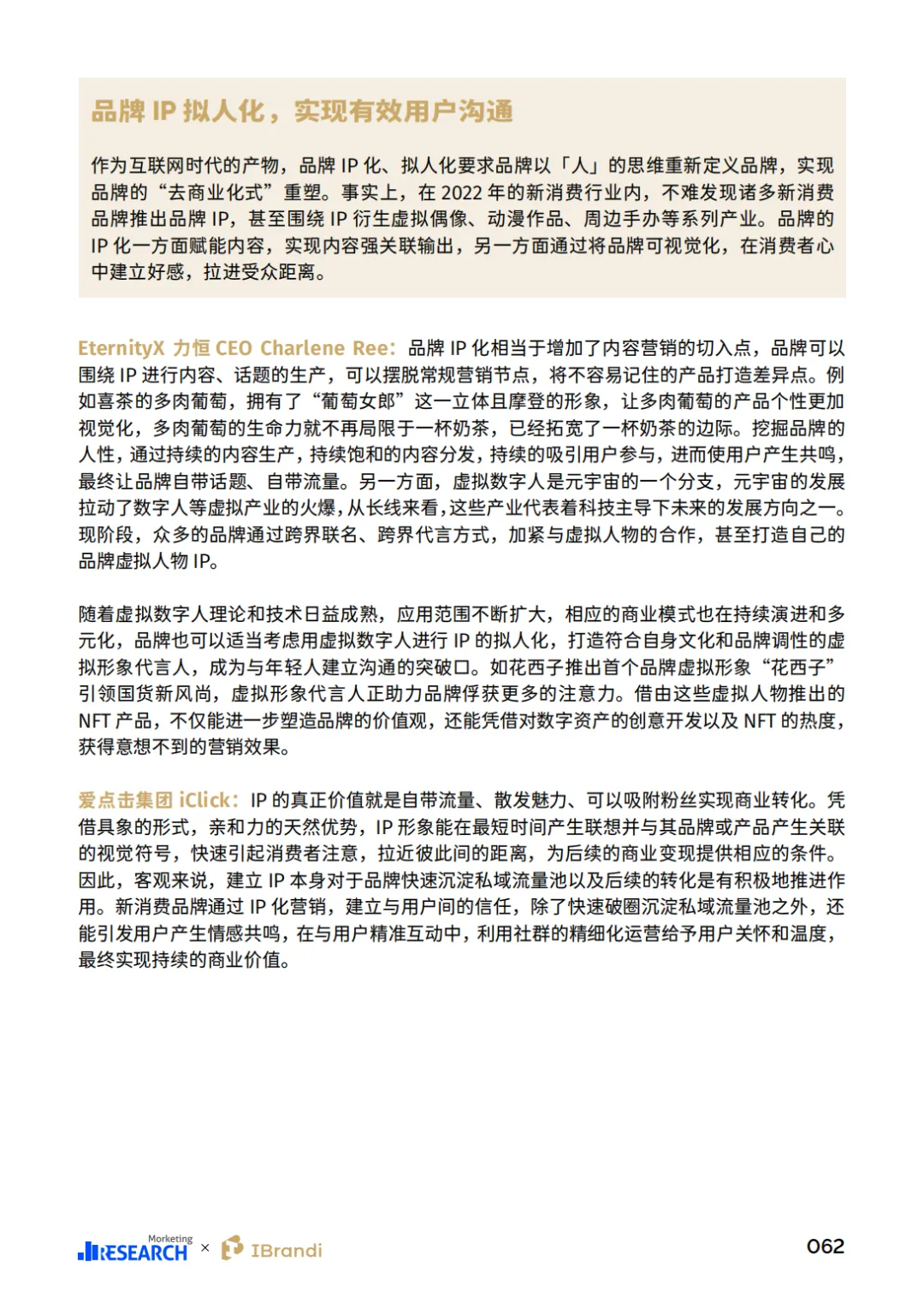 品牌 IP 拟人化，实现有效用户沟通

作为互联网时代的产物，品牌 IP 化、拟人化要求品牌以「人」的思维重新定义品牌，实现品牌的“去商业化式”重塑。事实上，在 2022 年的新消费行业内，不难发现诸多新消费品牌推出品牌 IP，甚至围绕 IP 衍生虚拟偶像、动漫作品、周边手办等系列产业。品牌的 IP 化一方面赋能内容，实现内容强关联输出，另一方面通过将品牌可视觉化，在消费者心中建立好感，拉进受众距离。

EternityX 力恒 CEO Charlene Ree：品牌 IP 化相当于增加了内容营销的切入点，品牌可以围绕 IP 进行内容、话题的生产，可以摆脱常规营销节点，将不容易记住的产品打造差异点。例如喜茶的多肉葡萄，拥有了“葡萄女郎”这一立体且摩登的形象，让多肉葡萄的产品个性更加视觉化，多肉葡萄的生命力就不再局限于一杯奶茶，已经拓宽了一杯奶茶的边际。挖掘品牌的人性，通过持续的内容生产，持续饱和的内容分发，持续的吸引用户参与，进而使用户产生共鸣，最终让品牌自带话题、自带流量。另一方面，虚拟数字人是元宇宙的一个分支，元宇宙的发展拉动了数字人等虚拟产业的火爆，从长线来看，这些产业代表着科技主导下未来的发展方向之一。现阶段，众多的品牌通过跨界联名、跨界代言方式，加紧与虚拟人物的合作，甚至打造自己的品牌虚拟人物 IP。

随着虚拟数字人理论和技术日益成熟，应用范围不断扩大，相应的商业模式也在持续演进和多元化，品牌也可以适当考虑用虚拟数字人进行 IP 的拟人化，打造符合自身文化和品牌调性的虚拟形象代言人，成为与年轻人建立沟通的突破口。如花西子推出首个品牌虚拟形象“花西子”引领国货新风尚，虚拟形象代言人正助力品牌俘获更多的注意力。借由这些虚拟人物推出的 NFT 产品，不仅能进一步塑造品牌的价值观，还能凭借对数字资产的创意开发以及 NFT 的热度，获得意想不到的营销效果。

爱点击集团 iClick：IP 的真正价值就是自带流量、散发魅力、可以吸附粉丝实现商业转化。凭借具象的形式，亲和力的天然优势，IP 形象能在最短时间产生联想并与其品牌或产品产生关联的视觉符号，快速引起消费者注意，拉近彼此间的距离，为后续的商业变现提供相应的条件。因此，客观来说，建立 IP 本身对于品牌快速沉淀私域流量池以及后续的转化是有积极地推进作用。新消费品牌通过 IP 化营销，建立与用户间的信任，除了快速破圈沉淀私域流量池之外，还能引发用户产生情感共鸣，在与用户精准互动中，利用社群的精细化运营给予用户关怀和温度，最终实现持续的商业价值。

Marketing RESEARCH × IBrandi

062